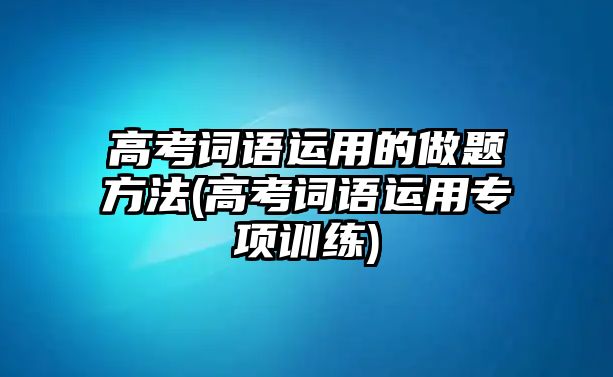 高考词语运用的做题方法(高考词语运用专项训练)